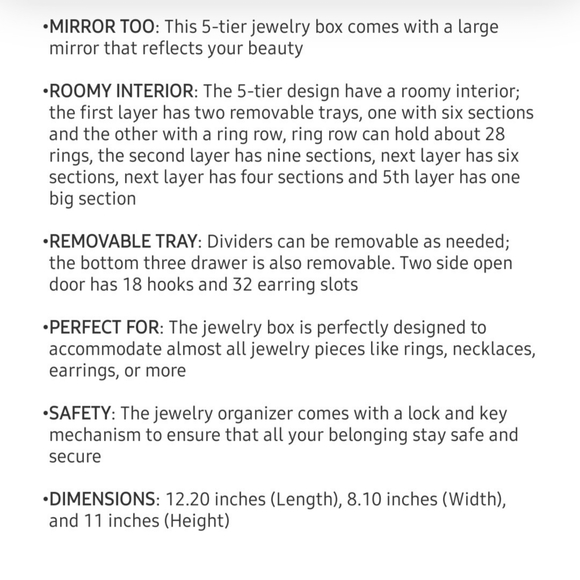 •MIRROR TOO: This 5-tier jewelry box comes with a large mirror that reflects your beauty

•ROOMY INTERIOR: The 5-tier design have a roomy interior; the first layer has two removable trays, one with six sections and the other with a ring row, ring row can hold about 28 rings, the second layer has nine sections, next layer has six sections, next layer has four sections and 5th layer has one big section

•REMOVABLE TRAY: Dividers can be removable as needed; the bottom three drawer is also removable. Two side open door has 18 hooks and 32 earring slots

•PERFECT FOR: The jewelry box is perfectly designed to accommodate almost all jewelry pieces like rings, necklaces, earrings, or more

•SAFETY: The jewelry organizer comes with a lock and key mechanism to ensure that all your belonging stay safe and secure

•DIMENSIONS: 12.20 inches (Length), 8.10 inches (Width), and 11 inches (Height)